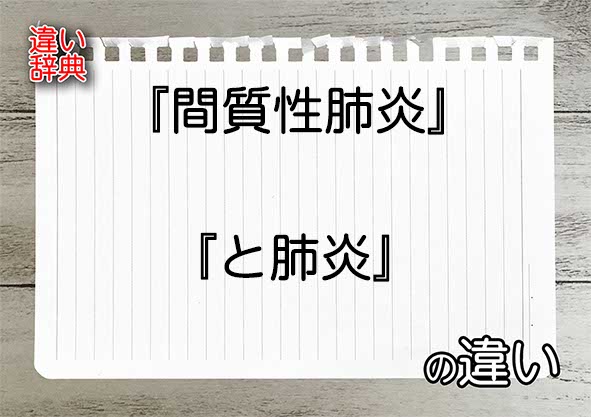 違い辞典

『間質性肺炎』

『と肺炎』

の違い